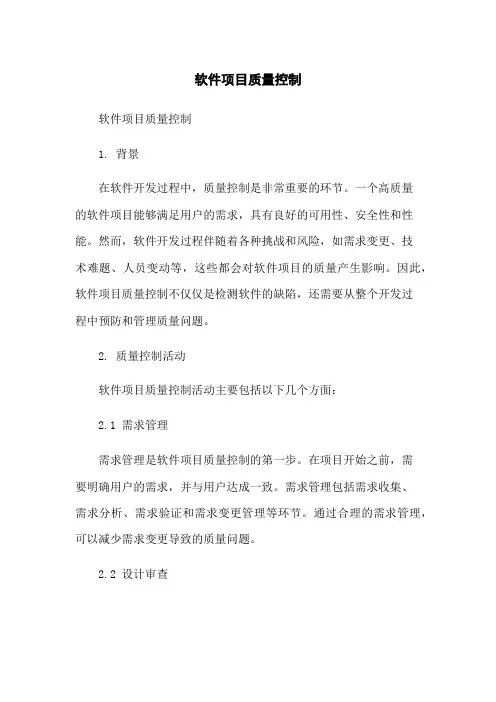 软件项目质量控制

软件项目质量控制

1. 背景

在软件开发过程中，质量控制是非常重要的环节。一个高质量的软件项目能够满足用户的需求，具有良好的可用性、安全性和性能。然而，软件开发过程伴随着各种挑战和风险，如需求变更、技术难题、人员变动等，这些都会对软件项目的质量产生影响。因此，软件项目质量控制不仅仅是检测软件的缺陷，还需要从整个开发过程中预防和管理质量问题。

2. 质量控制活动

软件项目质量控制活动主要包括以下几个方面：

2.1 需求管理

需求管理是软件项目质量控制的第一步。在项目开始之前，需要明确用户的需求，并与用户达成一致。需求管理包括需求收集、需求分析、需求验证和需求变更管理等环节。通过合理的需求管理，可以减少需求变更导致的质量问题。

2.2 设计审查